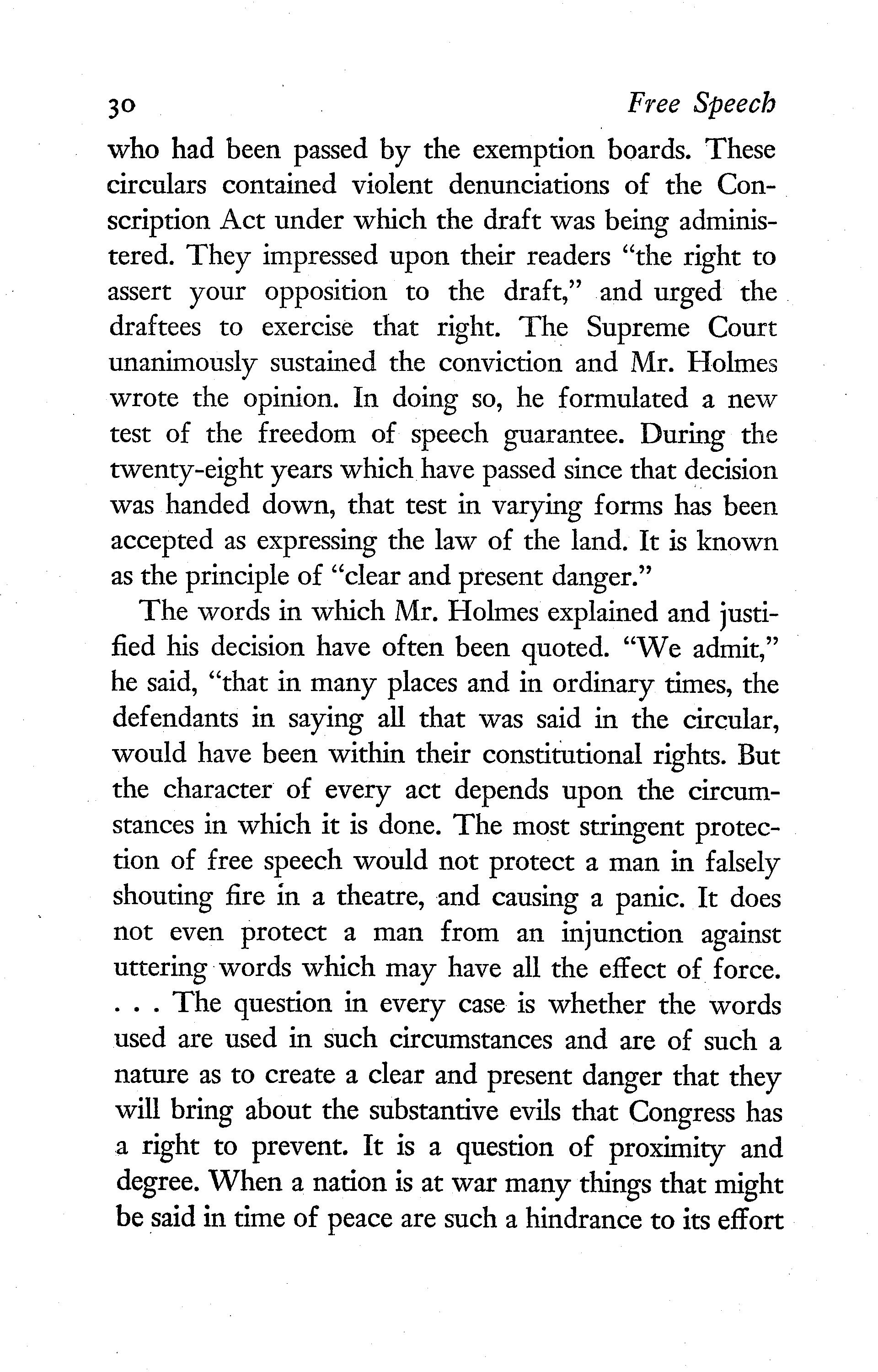 30 Free Speech

who had been passed by the exemption boards. These circulars contained violent denunciations of the Conscription Act under which the draft was being administered. They impressed upon their readers "the right to assert your opposition to the draft," and urged the draftees to exercise that right. The Supreme Court unanimously sustained the conviction and Mr. Holmes wrote the opinion. In doing so, he formulated a new test of the freedom of speech guarantee. During the twenty-eight years which have passed since that decision was handed down, that test in varying forms has been accepted as expressing the law of the land. It is known as the principle of "clear and present danger."

The words in which Mr. Holmes explained and justified his decision have often been quoted. "We admit," he said, "that in many places and in ordinary times, the defendants in saying all that was said in the circular, would have been within their constitutional rights. But the character of every act depends upon the circumstances in which it is done. The most stringent protection of free speech would not protect a man in falsely shouting fire in a theatre, and causing a panic. It does not even protect a man from an injunction against uttering words which may have all the effect of force. . . . The question in every case is whether the words used are used in such circumstances and are of such a nature as to create a clear and present danger that they will bring about the substantive evils that Congress has a right to prevent. It is a question of proximity and degree. When a nation is at war many things that might be said in time of peace are such a hindrance to its effort